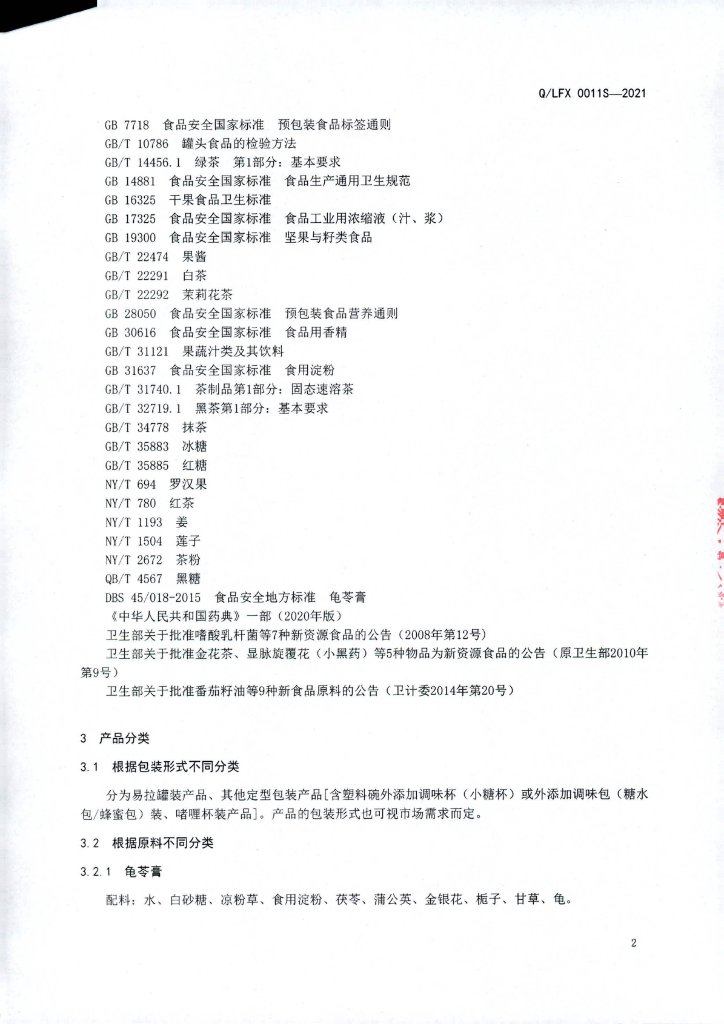 Q/LFX 0011S—2021

GB 7718 食品安全国家标准 预包装食品标签通则
GB/T 10786 罐头食品的检验方法
GB/T 14456.1 绿茶 第1部分：基本要求
GB 14881 食品安全国家标准 食品生产通用卫生规范
GB 16325 干果食品卫生标准
GB 17325 食品安全国家标准 食品工业用浓缩液（汁、浆）
GB 19300 食品安全国家标准 坚果与籽类食品
GB/T 22474 果酱
GB/T 22291 白茶
GB/T 22292 茉莉花茶
GB 28050 食品安全国家标准 预包装食品营养通则
GB 30616 食品安全国家标准 食品用香精
GB/T 31121 果蔬汁类及其饮料
GB 31637 食品安全国家标准 食用淀粉
GB/T 31740.1 茶制品第1部分：固态速溶茶
GB/T 32719.1 黑茶第1部分：基本要求
GB/T 34778 抹茶
GB/T 35883 冰糖
GB/T 35885 红糖
NY/T 694 罗汉果
NY/T 780 红茶
NY/T 1193 姜
NY/T 1504 莲子
NY/T 2672 茶粉
QB/T 4567 黑糖
DBS 45/018-2015 食品安全地方标准 龟苓膏
《中华人民共和国药典》一部（2020年版）
卫生部关于批准嗜酸乳杆菌等7种新资源食品的公告（2008年第12号）
卫生部关于批准金花茶、显脉旋覆花（小黑药）等5种物品为新资源食品的公告（原卫生部2010年第9号）
卫生部关于批准番茄籽油等9种新食品原料的公告（卫计委2014年第20号）

3 产品分类

3.1 根据包装形式不同分类

分为易拉罐装产品、其他定型包装产品[含塑料碗外添加调味杯（小糖杯）或外添加调味包（糖水包/蜂蜜包）装、啫喱杯装产品]。产品的包装形式也可视市场需求而定。

3.2 根据原料不同分类

3.2.1 龟苓膏

配料：水、白砂糖、凉粉草、食用淀粉、茯苓、蒲公英、金银花、栀子、甘草、龟。

2